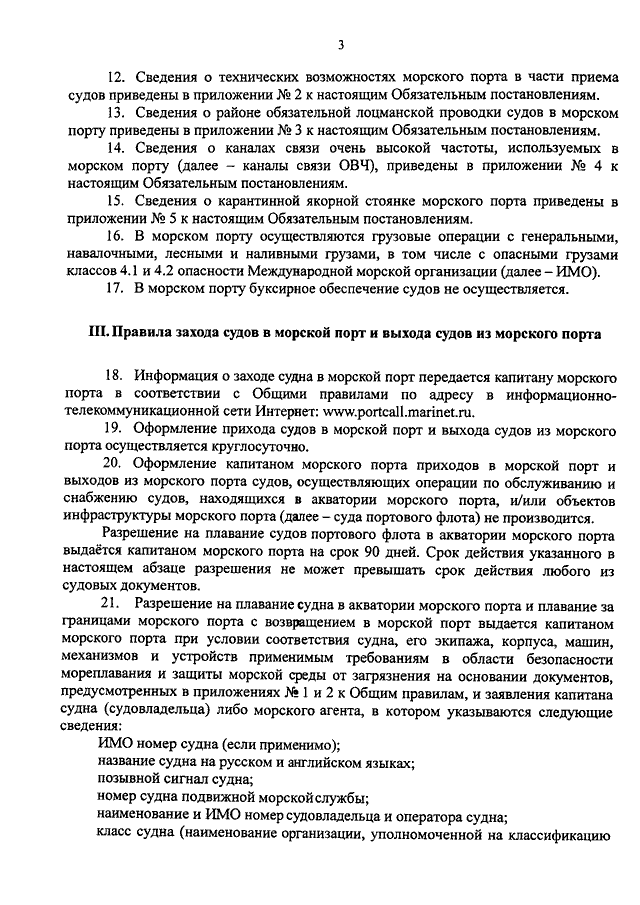 3

12. Сведения о технических возможностях морского порта в части приема судов приведены в приложении № 2 к настоящим Обязательным постановлениям.

13. Сведения о районе обязательной лоцманской проводки судов в морском порту приведены в приложении № 3 к настоящим Обязательным постановлениям.

14. Сведения о каналах связи очень высокой частоты, используемых в морском порту (далее – каналы связи ОВЧ), приведены в приложении № 4 к настоящим Обязательным постановлениям.

15. Сведения о карантинной якорной стоянке морского порта приведены в приложении № 5 к настоящим Обязательным постановлениям.

16. В морском порту осуществляются грузовые операции с генеральными, навалочными, лесными и наливными грузами, в том числе с опасными грузами классов 4.1 и 4.2 опасности Международной морской организации (далее – ИМО).

17. В морском порту буксирное обеспечение судов не осуществляется.

III. Правила захода судов в морской порт и выхода судов из морского порта

18. Информация о заходе судна в морской порт передается капитану морского порта в соответствии с Общими правилами по адресу в информационно-телекоммуникационной сети Интернет: www.portcall.marinet.ru.

19. Оформление прихода судов в морской порт и выхода судов из морского порта осуществляется круглосуточно.

20. Оформление капитаном морского порта приходов в морской порт и выходов из морского порта судов, осуществляющих операции по обслуживанию и снабжению судов, находящихся в акватории морского порта, и/или объектов инфраструктуры морского порта (далее – суда портового флота) не производится.

Разрешение на плавание судов портового флота в акватории морского порта выдаётся капитаном морского порта на срок 90 дней. Срок действия указанного в настоящем абзаце разрешения не может превышать срок действия любого из судовых документов.

21. Разрешение на плавание судна в акватории морского порта и плавание за границами морского порта с возвращением в морской порт выдается капитаном морского порта при условии соответствия судна, его экипажа, корпуса, машин, механизмов и устройств применимым требованиям в области безопасности мореплавания и защиты морской среды от загрязнения на основании документов, предусмотренных в приложениях № 1 и 2 к Общим правилам, и заявления капитана судна (судовладельца) либо морского агента, в котором указываются следующие сведения:

ИМО номер судна (если применимо);

название судна на русском и английском языках;

позывной сигнал судна;

номер судна подвижной морской службы;

наименование и ИМО номер судовладельца и оператора судна;

класс судна (наименование организации, уполномоченной на классификацию